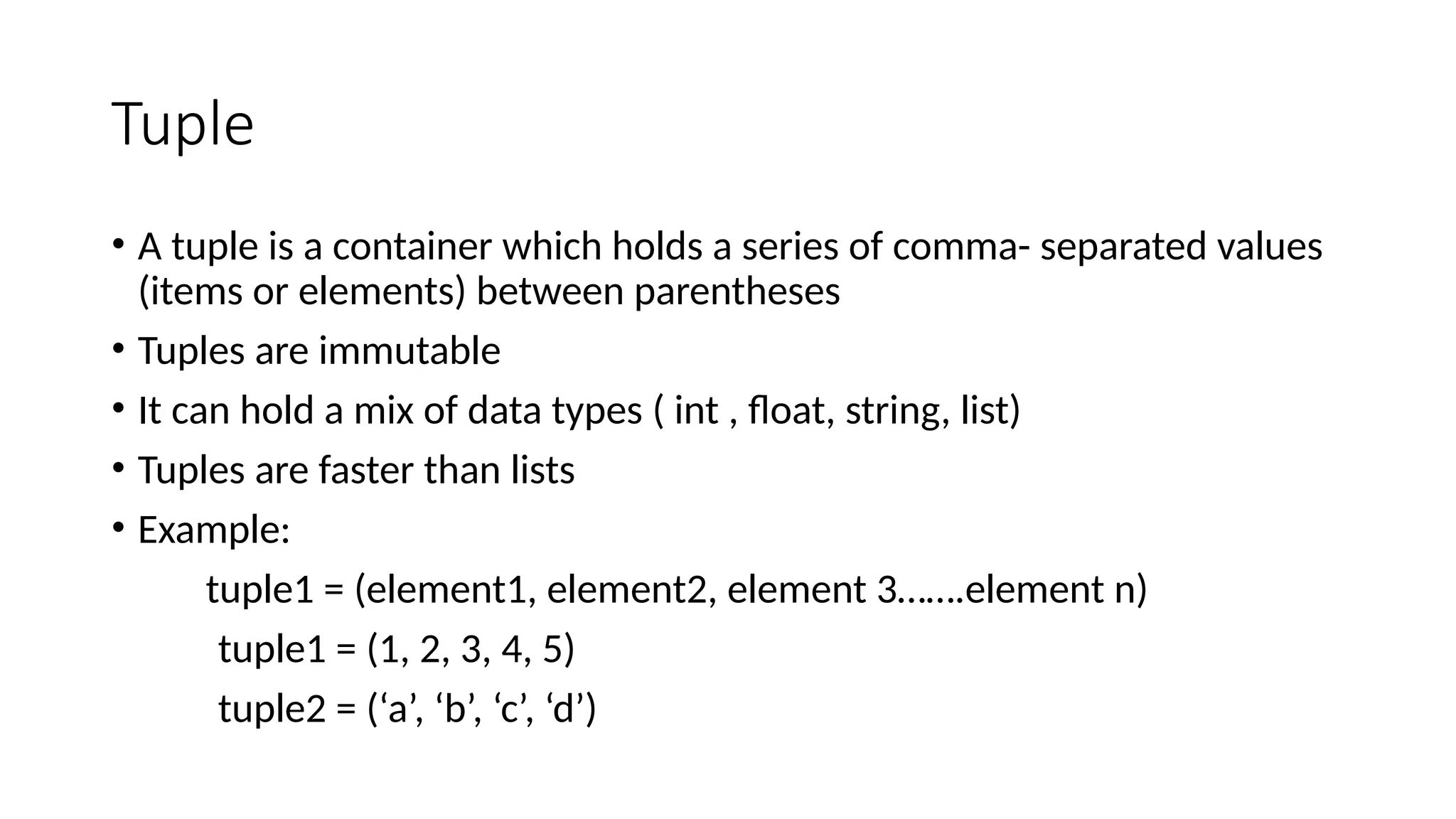 Tuple

• A tuple is a container which holds a series of comma- separated values (items or elements) between parentheses

• Tuples are immutable

• It can hold a mix of data types ( int , float, string, list)

• Tuples are faster than lists

• Example:

tuple1 = (element1, element2, element 3…….element n)

tuple1 = (1, 2, 3, 4, 5)

tuple2 = (‘a’, ‘b’, ‘c’, ‘d’)